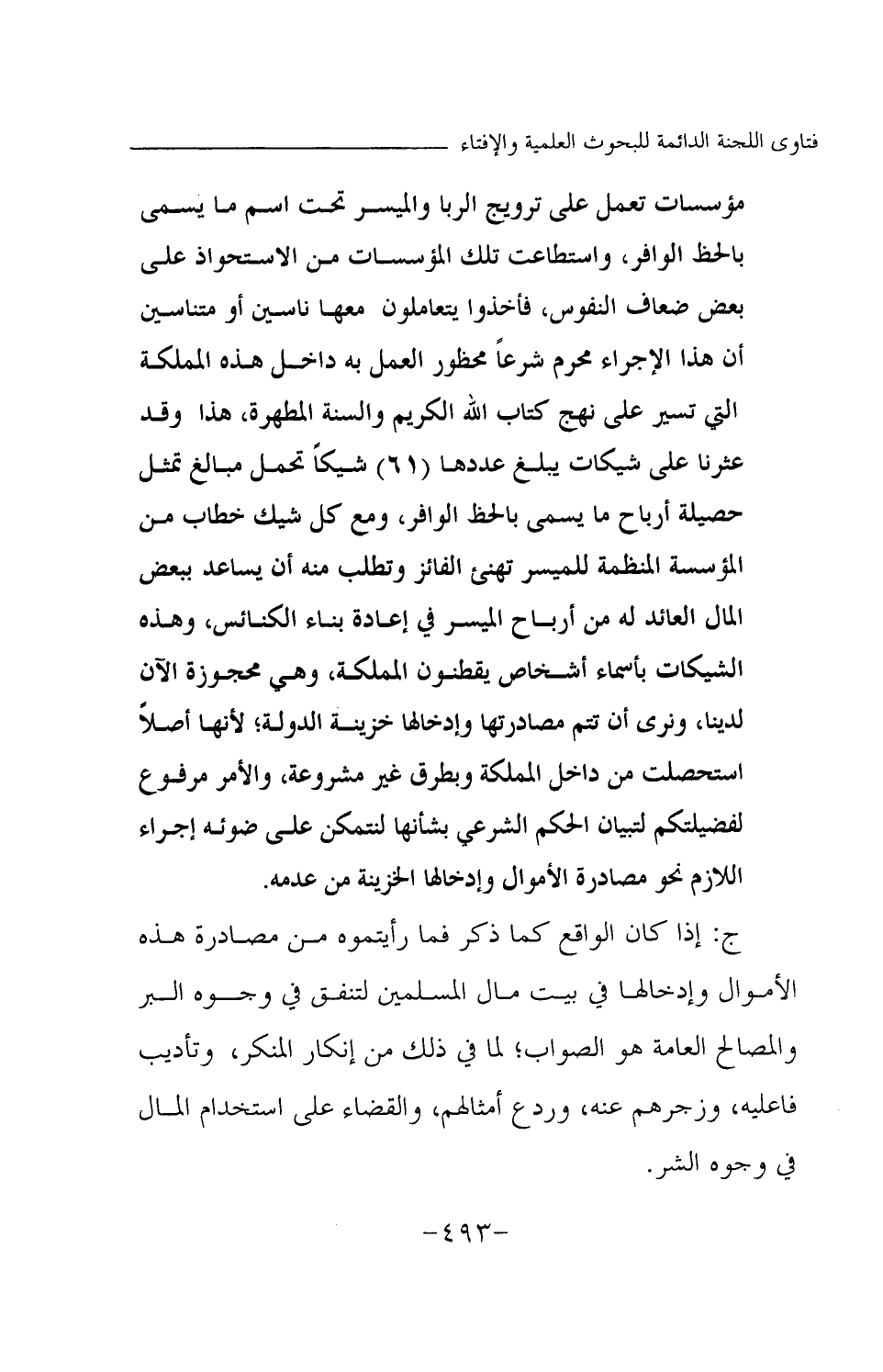 فتاوى اللجنة الدائمة للبحوث العلمية والإفتاء

مؤسسات تعمل على ترويج الربا والميسر تحت اسم ما يسمى بالحظ الوافر، واستطاعت تلك المؤسسات من الاستحواذ على بعض ضعاف النفوس، فأخذوا يتعاملون معها ناسين أو متناسين أن هذا الإجراء محرم شرعاً محظور العمل به داخل هذه المملكة التي تسير على نهج كتاب الله الكريم والسنة المطهرة، هذا وقد عثرنا على شيكات يبلغ عددها (٦١) شيكاً تحمل مبالغ تمثل حصيلة أرباح ما يسمى بالحظ الوافر، ومع كل شيك خطاب من المؤسسة المنظمة للميسر تهنئ الفائز وتطلب منه أن يساعد ببعض المال العائد له من أرباح الميسر في إعادة بناء الكنائس، وهذه الشيكات بأسماء أشخاص يقطنون المملكة، وهي محجوزة الآن لدينا، ونرى أن تتم مصادرتها وإدخالها خزينة الدولة؛ لأنها أصلاً استحصلت من داخل المملكة وبطرق غير مشروعة، والأمر مرفوع لفضيلتكم لتبيان الحكم الشرعي بشأنها لنتمكن على ضوئه إجراء اللازم نحو مصادرة الأموال وإدخالها الخزينة من عدمه.

ج: إذا كان الواقع كما ذكر فما رأيتموه من مصادرة هذه الأموال وإدخالها في بيت مال المسلمين لتنفق في وجوه البر والمصالح العامة هو الصواب؛ لما في ذلك من إنكار المنكر، وتأديب فاعليه، وزجرهم عنه، وردع أمثالهم، والقضاء على استخدام المال في وجوه الشر.

-٤٩٣-